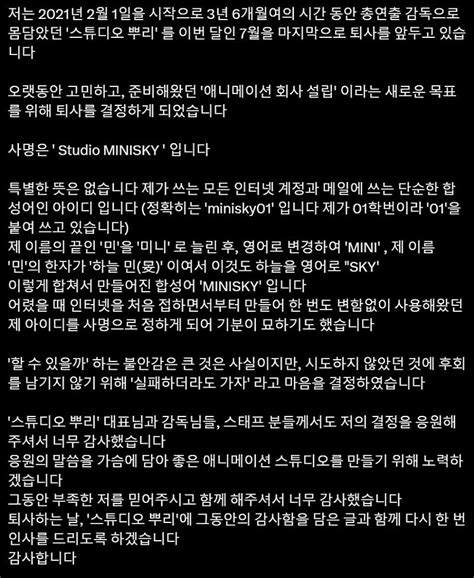 저는 2021년 2월 1일을 시작으로 3년 6개월여의 시간 동안 총연출 감독으로 몸담았던 '스튜디오 뿌리' 를 이번 달인 7월을 마지막으로 퇴사를 앞두고 있습니다

오랫동안 고민하고, 준비해왔던 '애니메이션 회사 설립' 이라는 새로운 목표를 위해 퇴사를 결정하게 되었습니다

사명은 ' Studio MINISKY ' 입니다

특별한 뜻은 없습니다 제가 쓰는 모든 인터넷 계정과 메일에 쓰는 단순한 합성어인 아이디 입니다 (정확히는 'minisky01' 입니다 제가 01학번이라 '01'을 붙여 쓰고 있습니다)
제 이름의 끝인 '민'을 '미니' 로 늘린 후, 영어로 변경하여 'MINI' , 제 이름 '민'의 한자가 '하늘 민(旻)' 이여서 이것도 하늘을 영어로 "SKY'
이렇게 합쳐서 만들어진 합성어 'MINISKY' 입니다
어렸을 때 인터넷을 처음 접하면서부터 만들어 한 번도 변함없이 사용해왔던 제 아이디를 사명으로 정하게 되어 기분이 묘하기도 했습니다

'할 수 있을까' 하는 불안감은 큰 것은 사실이지만, 시도하지 않았던 것에 후회를 남기지 않기 위해 '실패하더라도 가자' 라고 마음을 결정하였습니다

'스튜디오 뿌리' 대표님과 감독님들, 스태프 분들께서도 저의 결정을 응원해 주셔서 너무 감사했습니다
응원의 말씀을 가슴에 담아 좋은 애니메이션 스튜디오를 만들기 위해 노력하겠습니다
그동안 부족한 저를 믿어주시고 함께 해주셔서 너무 감사했습니다
퇴사하는 날, '스튜디오 뿌리'에 그동안의 감사함을 담은 글과 함께 다시 한 번 인사를 드리도록 하겠습니다
감사합니다